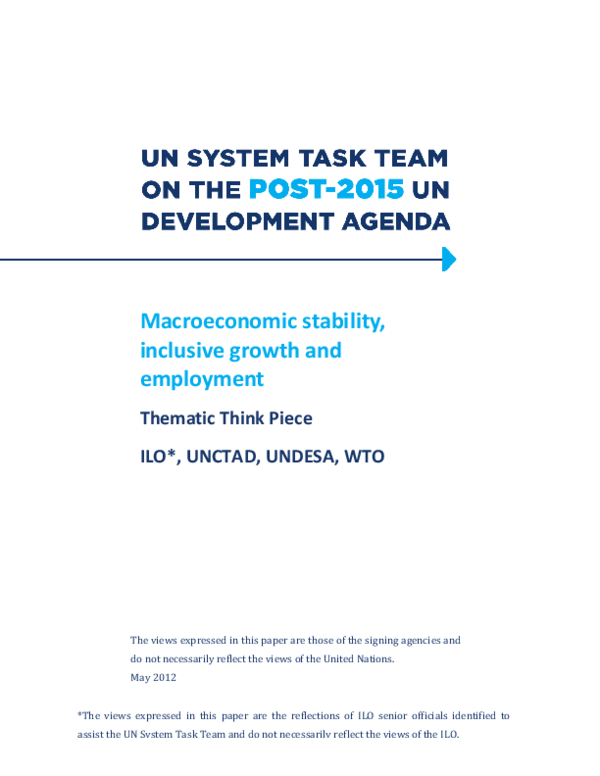 UN SYSTEM TASK TEAM ON THE POST-2015 UN DEVELOPMENT AGENDA

Macroeconomic stability, inclusive growth and employment

Thematic Think Piece

ILO*, UNCTAD, UNDESA, WTO

The views expressed in this paper are those of the signing agencies and do not necessarily reflect the views of the United Nations.
May 2012

*The views expressed in this paper are the reflections of ILO senior officials identified to assist the UN System Task Team and do not necessarily reflect the views of the ILO.